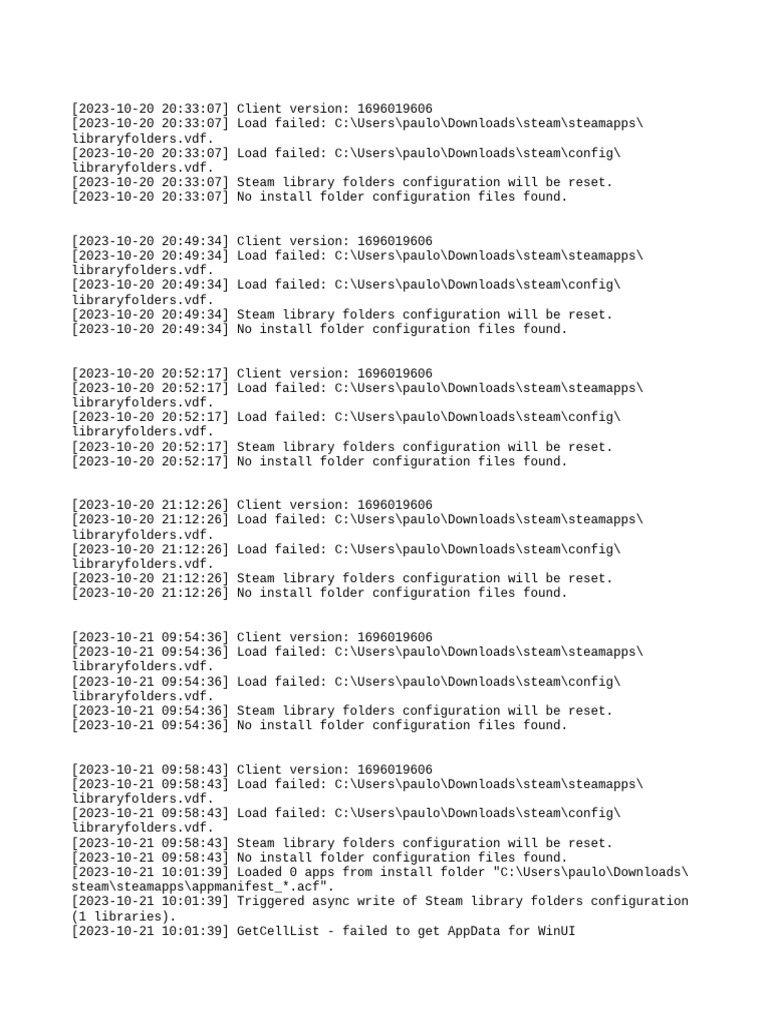 [2023-10-20 20:33:07] Client version: 1696019606
[2023-10-20 20:33:07] Load failed: C:\Users\paulo\Downloads\steam\steamapps\libraryfolders.vdf.
[2023-10-20 20:33:07] Load failed: C:\Users\paulo\Downloads\steam\config\libraryfolders.vdf.
[2023-10-20 20:33:07] Steam library folders configuration will be reset.
[2023-10-20 20:33:07] No install folder configuration files found.

[2023-10-20 20:49:34] Client version: 1696019606
[2023-10-20 20:49:34] Load failed: C:\Users\paulo\Downloads\steam\steamapps\libraryfolders.vdf.
[2023-10-20 20:49:34] Load failed: C:\Users\paulo\Downloads\steam\config\libraryfolders.vdf.
[2023-10-20 20:49:34] Steam library folders configuration will be reset.
[2023-10-20 20:49:34] No install folder configuration files found.

[2023-10-20 20:52:17] Client version: 1696019606
[2023-10-20 20:52:17] Load failed: C:\Users\paulo\Downloads\steam\steamapps\libraryfolders.vdf.
[2023-10-20 20:52:17] Load failed: C:\Users\paulo\Downloads\steam\config\libraryfolders.vdf.
[2023-10-20 20:52:17] Steam library folders configuration will be reset.
[2023-10-20 20:52:17] No install folder configuration files found.

[2023-10-20 21:12:26] Client version: 1696019606
[2023-10-20 21:12:26] Load failed: C:\Users\paulo\Downloads\steam\steamapps\libraryfolders.vdf.
[2023-10-20 21:12:26] Load failed: C:\Users\paulo\Downloads\steam\config\libraryfolders.vdf.
[2023-10-20 21:12:26] Steam library folders configuration will be reset.
[2023-10-20 21:12:26] No install folder configuration files found.

[2023-10-21 09:54:36] Client version: 1696019606
[2023-10-21 09:54:36] Load failed: C:\Users\paulo\Downloads\steam\steamapps\libraryfolders.vdf.
[2023-10-21 09:54:36] Load failed: C:\Users\paulo\Downloads\steam\config\libraryfolders.vdf.
[2023-10-21 09:54:36] Steam library folders configuration will be reset.
[2023-10-21 09:54:36] No install folder configuration files found.

[2023-10-21 09:58:43] Client version: 1696019606
[2023-10-21 09:58:43] Load failed: C:\Users\paulo\Downloads\steam\steamapps\libraryfolders.vdf.
[2023-10-21 09:58:43] Load failed: C:\Users\paulo\Downloads\steam\config\libraryfolders.vdf.
[2023-10-21 09:58:43] Steam library folders configuration will be reset.
[2023-10-21 09:58:43] No install folder configuration files found.
[2023-10-21 10:01:39] Loaded 0 apps from install folder "C:\Users\paulo\Downloads\steam\steamapps\appmanifest_*.acf".
[2023-10-21 10:01:39] Triggered async write of Steam library folders configuration (1 libraries).
[2023-10-21 10:01:39] GetCellList - failed to get AppData for WinUI